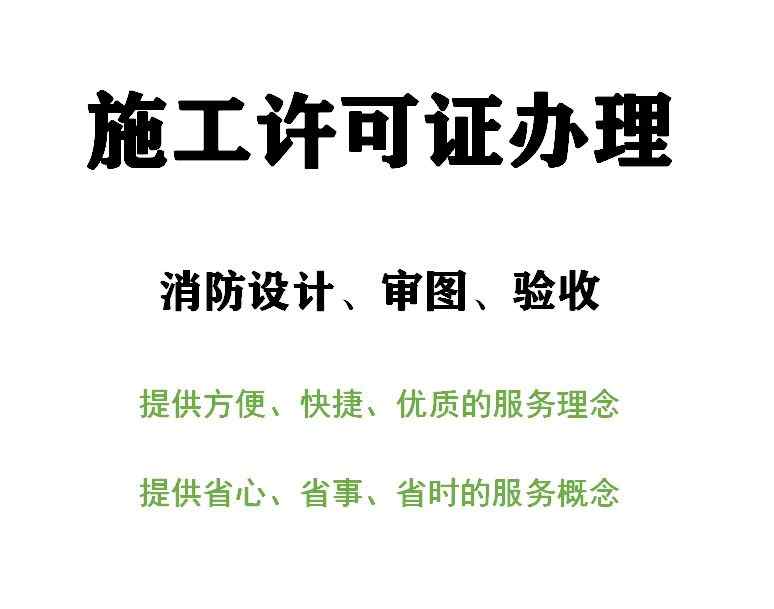 施工许可证办理

消防设计、审图、验收

提供方便、快捷、优质的服务理念

提供省心、省事、省时的服务概念